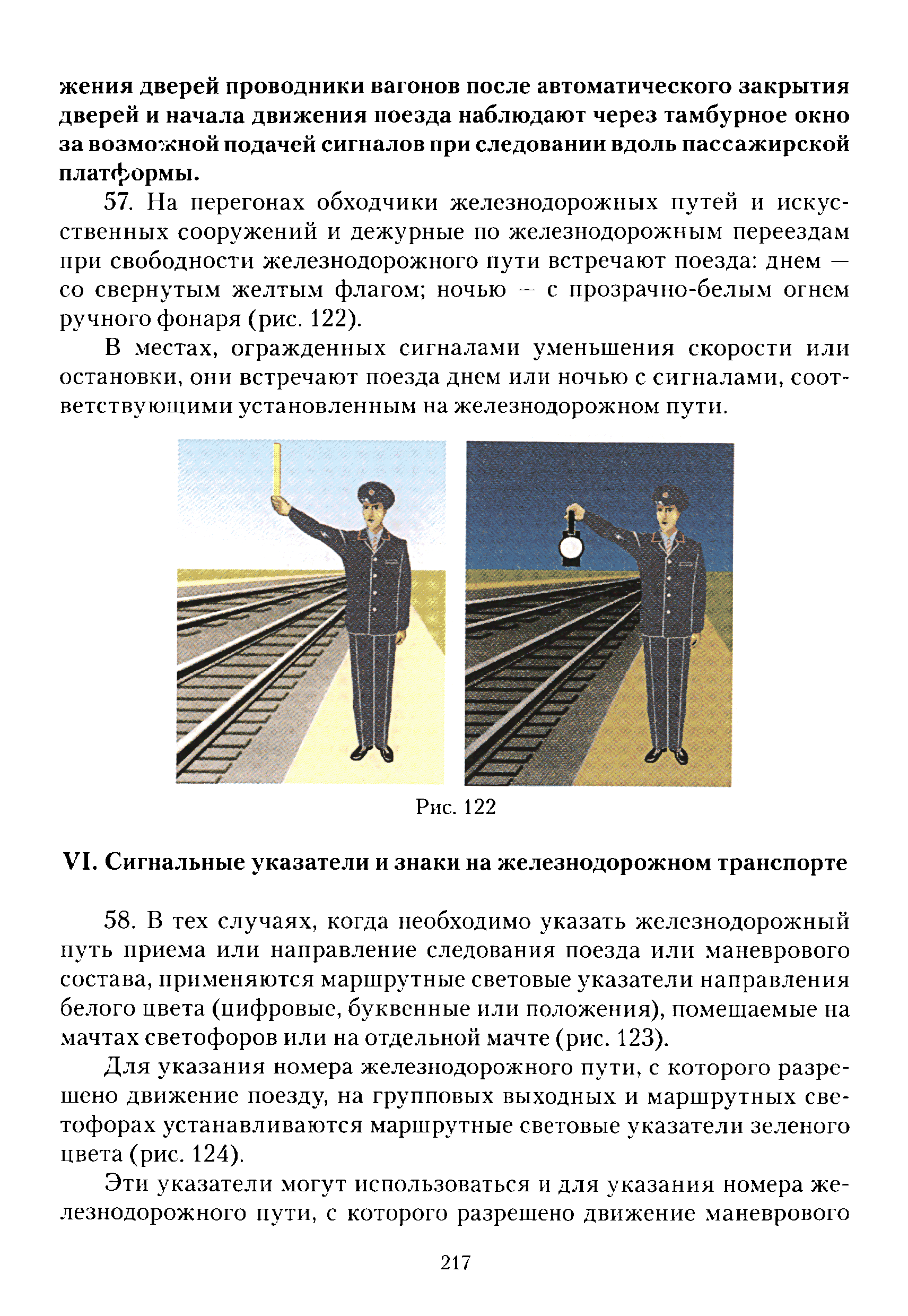 жения дверей проводники вагонов после автоматического закрытия дверей и начала движения поезда наблюдают через тамбурное окно за возможной подачей сигналов при следовании вдоль пассажирской платформы.

57. На перегонах обходчики железнодорожных путей и искусственных сооружений и дежурные по железнодорожным переездам при свободности железнодорожного пути встречают поезда: днем — со свернутым желтым флагом; ночью — с прозрачно-белым огнем ручного фонаря (рис. 122).

В местах, огражденных сигналами уменьшения скорости или остановки, они встречают поезда днем или ночью с сигналами, соответствующими установленным на железнодорожном пути.

Рис. 122

VI. Сигнальные указатели и знаки на железнодорожном транспорте

58. В тех случаях, когда необходимо указать железнодорожный путь приема или направление следования поезда или маневрового состава, применяются маршрутные световые указатели направления белого цвета (цифровые, буквенные или положения), помещаемые на мачтах светофоров или на отдельной мачте (рис. 123).

Для указания номера железнодорожного пути, с которого разрешено движение поезду, на групповых выходных и маршрутных светофорах устанавливаются маршрутные световые указатели зеленого цвета (рис. 124).

Эти указатели могут использоваться и для указания номера железнодорожного пути, с которого разрешено движение маневрового

217